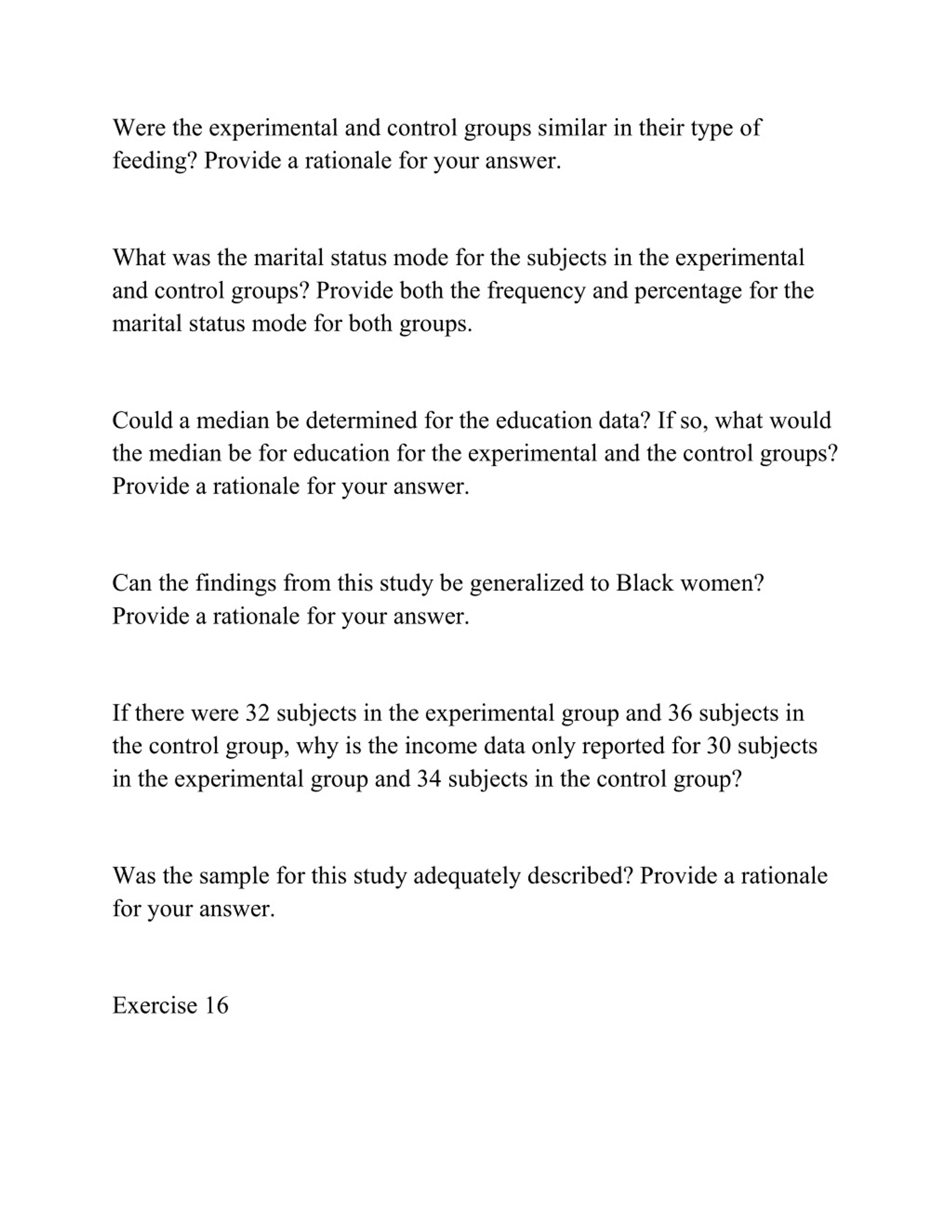 Were the experimental and control groups similar in their type of feeding? Provide a rationale for your answer.

What was the marital status mode for the subjects in the experimental and control groups? Provide both the frequency and percentage for the marital status mode for both groups.

Could a median be determined for the education data? If so, what would the median be for education for the experimental and the control groups? Provide a rationale for your answer.

Can the findings from this study be generalized to Black women? Provide a rationale for your answer.

If there were 32 subjects in the experimental group and 36 subjects in the control group, why is the income data only reported for 30 subjects in the experimental group and 34 subjects in the control group?

Was the sample for this study adequately described? Provide a rationale for your answer.

Exercise 16